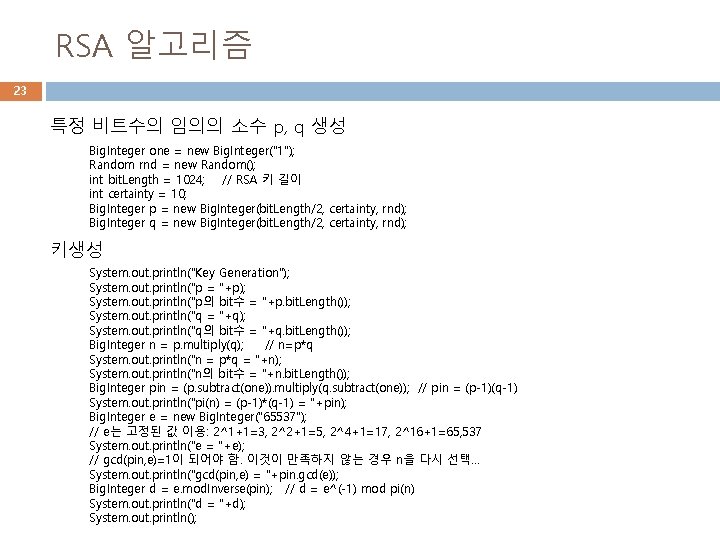 RSA 알고리즘

23

특정 비트수의 임의의 소수 p, q 생성

BigInteger one = new BigInteger("1");
Random rnd = new Random();
int bitLength = 1024; // RSA 키 길이
int certainty = 10;
BigInteger p = new BigInteger(bitLength/2, certainty, rnd);
BigInteger q = new BigInteger(bitLength/2, certainty, rnd);

키생성

System.out.println("Key Generation");
System.out.println("p = "+p);
System.out.println("p의 bit수 = "+p.bitLength());
System.out.println("q = "+q);
System.out.println("q의 bit수 = "+q.bitLength());
BigInteger n = p.multiply(q); // n=p*q
System.out.println("n = p*q = "+n);
System.out.println("n의 bit수 = "+n.bitLength());
BigInteger pin = (p.subtract(one)).multiply(q.subtract(one)); // pin = (p-1)(q-1)
System.out.println("pi(n) = (p-1)*(q-1) = "+pin);
BigInteger e = new BigInteger("65537");
// e는 고정된 값 이용: 2^1+1=3, 2^2+1=5, 2^4+1=17, 2^16+1=65,537
System.out.println("e = "+e);
// gcd(pin,e)=1이 되어야 함. 이것이 만족하지 않는 경우 n을 다시 선택...
System.out.println("gcd(pin,e) = "+pin.gcd(e));
BigInteger d = e.modInverse(pin); // d = e^(-1) mod pi(n)
System.out.println("d = "+d);
System.out.println();